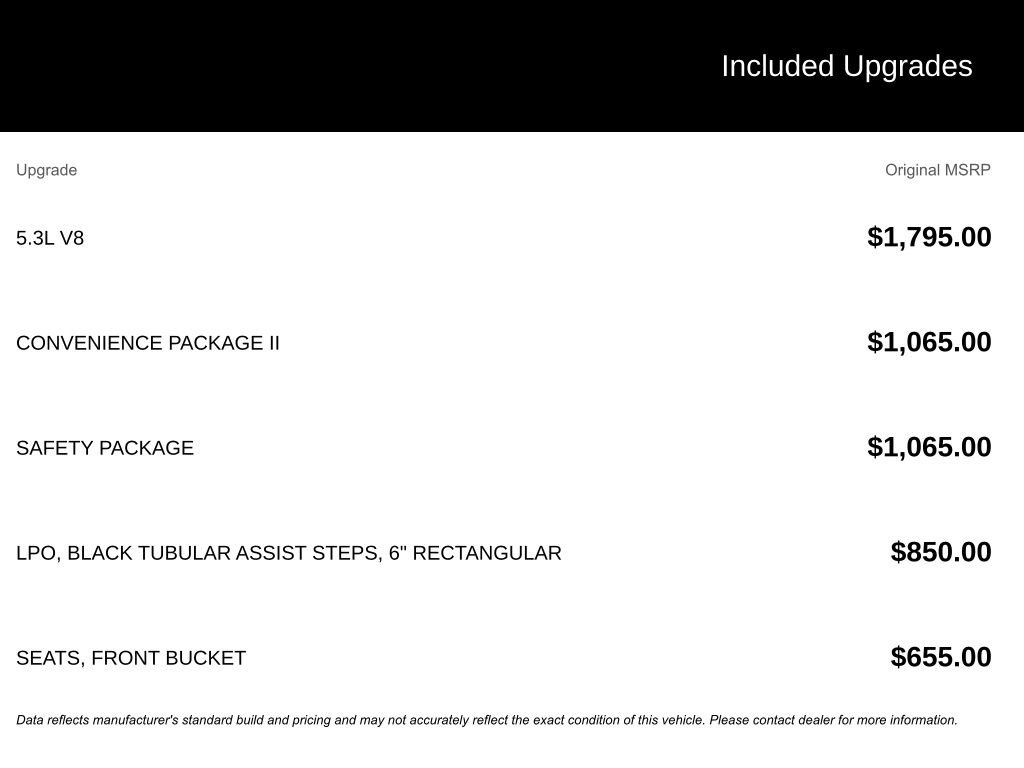 Included Upgrades

| Upgrade | Original MSRP |
|---|---|
| 5.3L V8 | $1,795.00 |
| CONVENIENCE PACKAGE II | $1,065.00 |
| SAFETY PACKAGE | $1,065.00 |
| LPO, BLACK TUBULAR ASSIST STEPS, 6" RECTANGULAR | $850.00 |
| SEATS, FRONT BUCKET | $655.00 |

Data reflects manufacturer's standard build and pricing and may not accurately reflect the exact condition of this vehicle. Please contact dealer for more information.